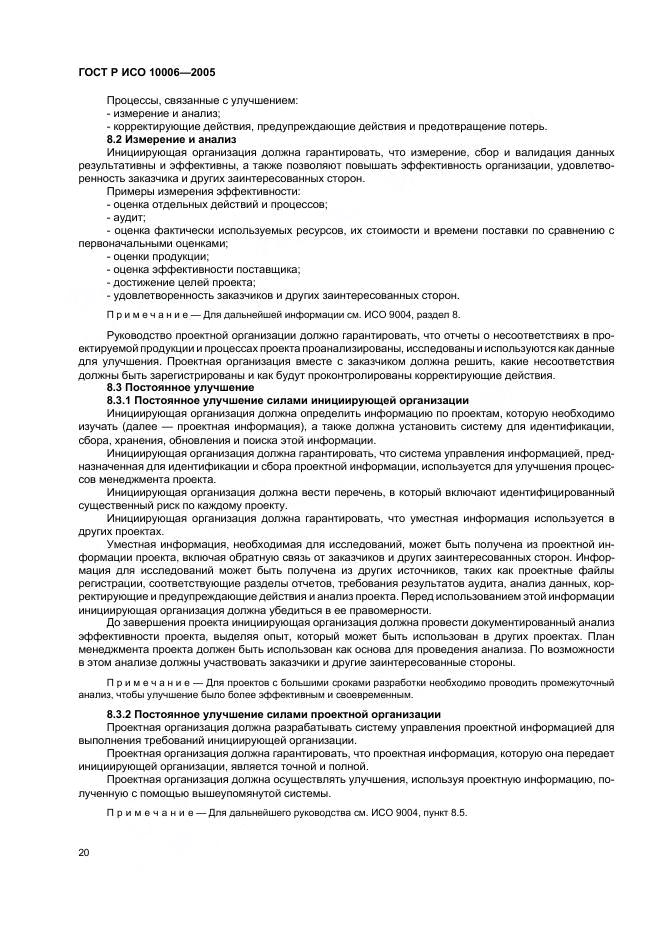 ГОСТ Р ИСО 10006—2005

Процессы, связанные с улучшением:
- измерение и анализ;
- корректирующие действия, предупреждающие действия и предотвращение потерь.

8.2 Измерение и анализ

Инициирующая организация должна гарантировать, что измерение, сбор и валидация данных результативны и эффективны, а также позволяют повышать эффективность организации, удовлетворенность заказчика и других заинтересованных сторон.

Примеры измерения эффективности:
- оценка отдельных действий и процессов;
- аудит;
- оценка фактически используемых ресурсов, их стоимости и времени поставки по сравнению с первоначальными оценками;
- оценки продукции;
- оценка эффективности поставщика;
- достижение целей проекта;
- удовлетворенность заказчиков и других заинтересованных сторон.

Примечание — Для дальнейшей информации см. ИСО 9004, раздел 8.

Руководство проектной организации должно гарантировать, что отчеты о несоответствиях в проектируемой продукции и процессах проекта проанализированы, исследованы и используются как данные для улучшения. Проектная организация вместе с заказчиком должна решить, какие несоответствия должны быть зарегистрированы и как будут проконтролированы корректирующие действия.

8.3 Постоянное улучшение

8.3.1 Постоянное улучшение силами инициирующей организации

Инициирующая организация должна определить информацию по проектам, которую необходимо изучать (далее — проектная информация), а также должна установить систему для идентификации, сбора, хранения, обновления и поиска этой информации.

Инициирующая организация должна гарантировать, что система управления информацией, предназначенная для идентификации и сбора проектной информации, используется для улучшения процессов менеджмента проекта.

Инициирующая организация должна вести перечень, в который включают идентифицированный существенный риск по каждому проекту.

Инициирующая организация должна гарантировать, что уместная информация используется в других проектах.

Уместная информация, необходимая для исследований, может быть получена из проектной информации проекта, включая обратную связь от заказчиков и других заинтересованных сторон. Информация для исследований может быть получена из других источников, таких как проектные файлы регистрации, соответствующие разделы отчетов, требования результатов аудита, анализ данных, корректирующие и предупреждающие действия и анализ проекта. Перед использованием этой информации инициирующая организация должна убедиться в ее правомерности.

До завершения проекта инициирующая организация должна провести документированный анализ эффективности проекта, выделяя опыт, который может быть использован в других проектах. План менеджмента проекта должен быть использован как основа для проведения анализа. По возможности в этом анализе должны участвовать заказчики и другие заинтересованные стороны.

Примечание — Для проектов с большими сроками разработки необходимо проводить промежуточный анализ, чтобы улучшение было более эффективным и своевременным.

8.3.2 Постоянное улучшение силами проектной организации

Проектная организация должна разрабатывать систему управления проектной информацией для выполнения требований инициирующей организации.

Проектная организация должна гарантировать, что проектная информация, которую она передает инициирующей организации, является точной и полной.

Проектная организация должна осуществлять улучшения, используя проектную информацию, полученную с помощью вышеупомянутой системы.

Примечание — Для дальнейшего руководства см. ИСО 9004, пункт 8.5.

20